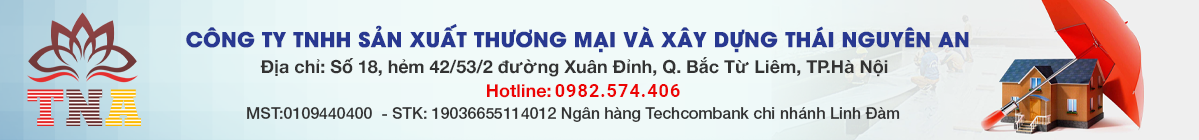 TNA

CÔNG TY TNHH SẢN XUẤT THƯƠNG MẠI VÀ XÂY DỰNG THÁI NGUYÊN AN

Địa chỉ: Số 18, hẻm 42/53/2 đường Xuân Đỉnh, Q. Bắc Từ Liêm, TP.Hà Nội

Hotline: 0982.574.406

MST:0109440400 - STK: 19036655114012 Ngân hàng Techcombank chi nhánh Linh Đàm